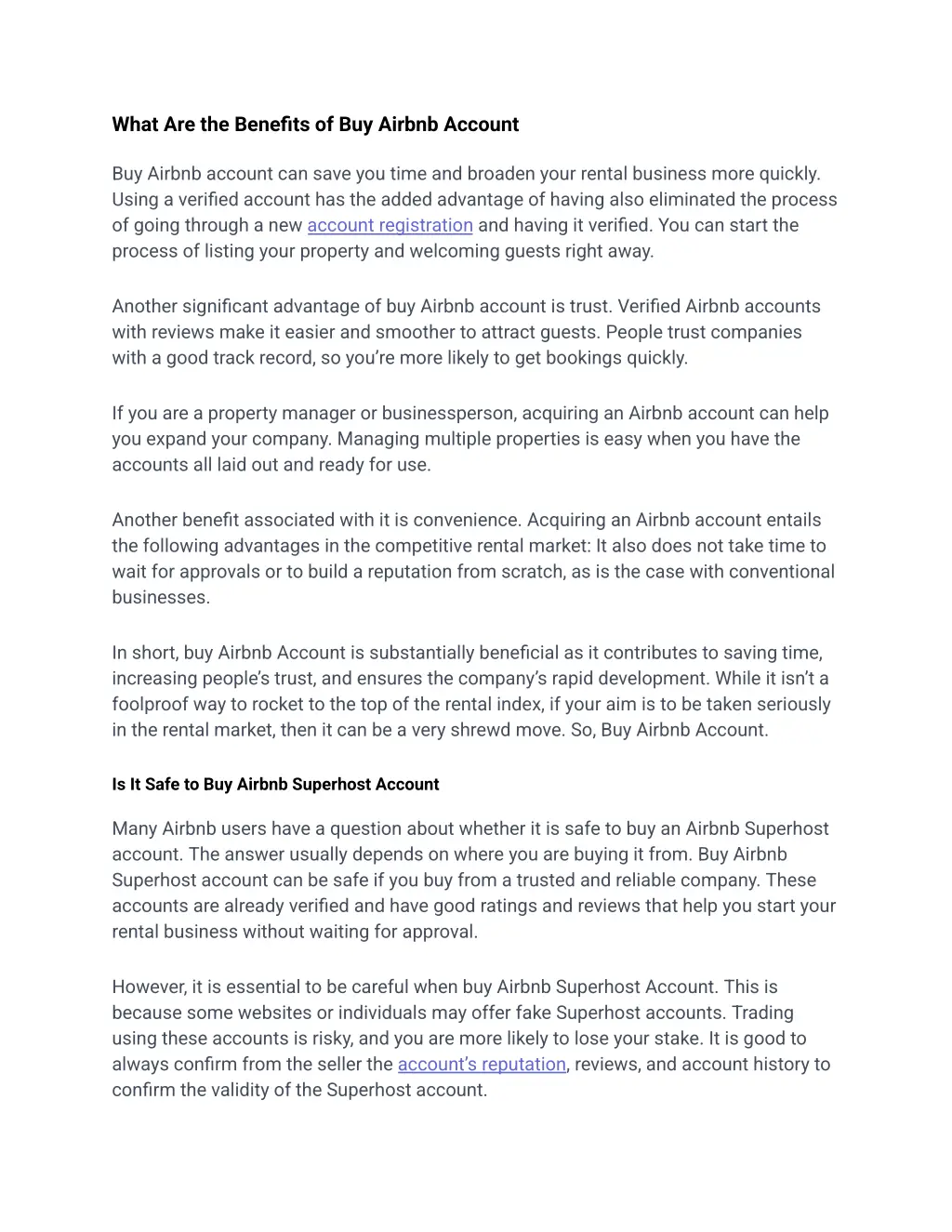 What Are the Benefits of Buy Airbnb Account

Buy Airbnb account can save you time and broaden your rental business more quickly. Using a verified account has the added advantage of having also eliminated the process of going through a new account registration and having it verified. You can start the process of listing your property and welcoming guests right away.

Another significant advantage of buy Airbnb account is trust. Verified Airbnb accounts with reviews make it easier and smoother to attract guests. People trust companies with a good track record, so you're more likely to get bookings quickly.

If you are a property manager or businessperson, acquiring an Airbnb account can help you expand your company. Managing multiple properties is easy when you have the accounts all laid out and ready for use.

Another benefit associated with it is convenience. Acquiring an Airbnb account entails the following advantages in the competitive rental market: It also does not take time to wait for approvals or to build a reputation from scratch, as is the case with conventional businesses.

In short, buy Airbnb Account is substantially beneficial as it contributes to saving time, increasing people's trust, and ensures the company's rapid development. While it isn't a foolproof way to rocket to the top of the rental index, if your aim is to be taken seriously in the rental market, then it can be a very shrewd move. So, Buy Airbnb Account.

Is It Safe to Buy Airbnb Superhost Account

Many Airbnb users have a question about whether it is safe to buy an Airbnb Superhost account. The answer usually depends on where you are buying it from. Buy Airbnb Superhost account can be safe if you buy from a trusted and reliable company. These accounts are already verified and have good ratings and reviews that help you start your rental business without waiting for approval.

However, it is essential to be careful when buy Airbnb Superhost Account. This is because some websites or individuals may offer fake Superhost accounts. Trading using these accounts is risky, and you are more likely to lose your stake. It is good to always confirm from the seller the account's reputation, reviews, and account history to confirm the validity of the Superhost account.